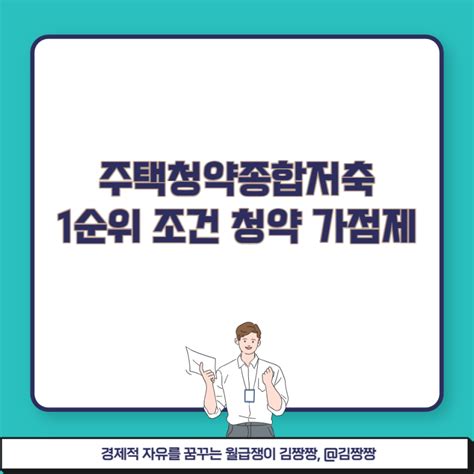 주택청약종합저축
1순위 조건 청약 가점제

경제적 자유를 꿈꾸는 월급쟁이 김짱짱, @김짱짱